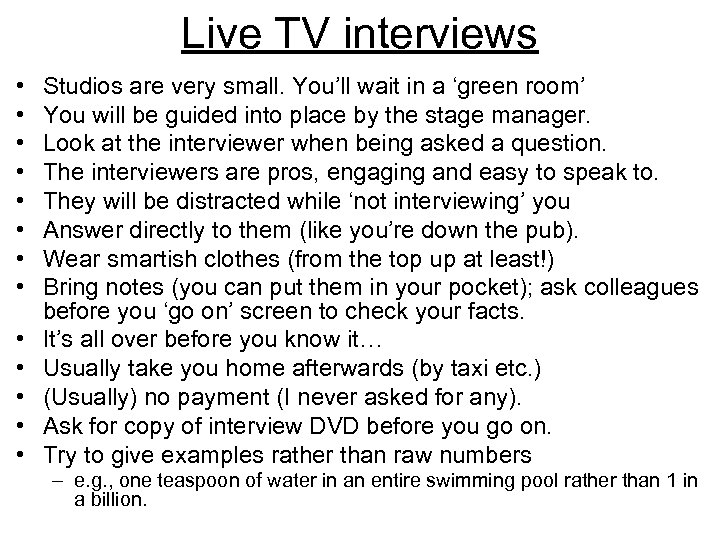 Live TV interviews

• Studios are very small. You'll wait in a 'green room'
• You will be guided into place by the stage manager.
• Look at the interviewer when being asked a question.
• The interviewers are pros, engaging and easy to speak to.
• They will be distracted while 'not interviewing' you
• Answer directly to them (like you're down the pub).
• Wear smartish clothes (from the top up at least!)
• Bring notes (you can put them in your pocket); ask colleagues before you 'go on' screen to check your facts.
• It's all over before you know it…
• Usually take you home afterwards (by taxi etc.)
• (Usually) no payment (I never asked for any).
• Ask for copy of interview DVD before you go on.
• Try to give examples rather than raw numbers
- e.g., one teaspoon of water in an entire swimming pool rather than 1 in a billion.